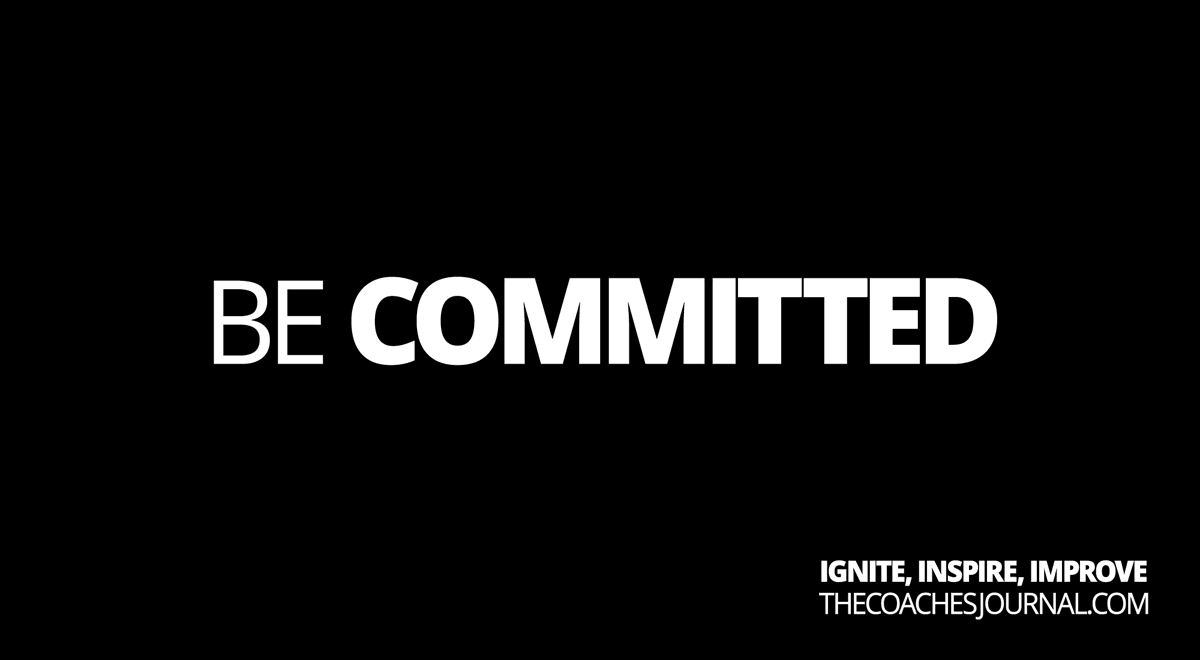 BE COMMITTED

IGNITE, INSPIRE, IMPROVE
THECOACHESJOURNAL.COM